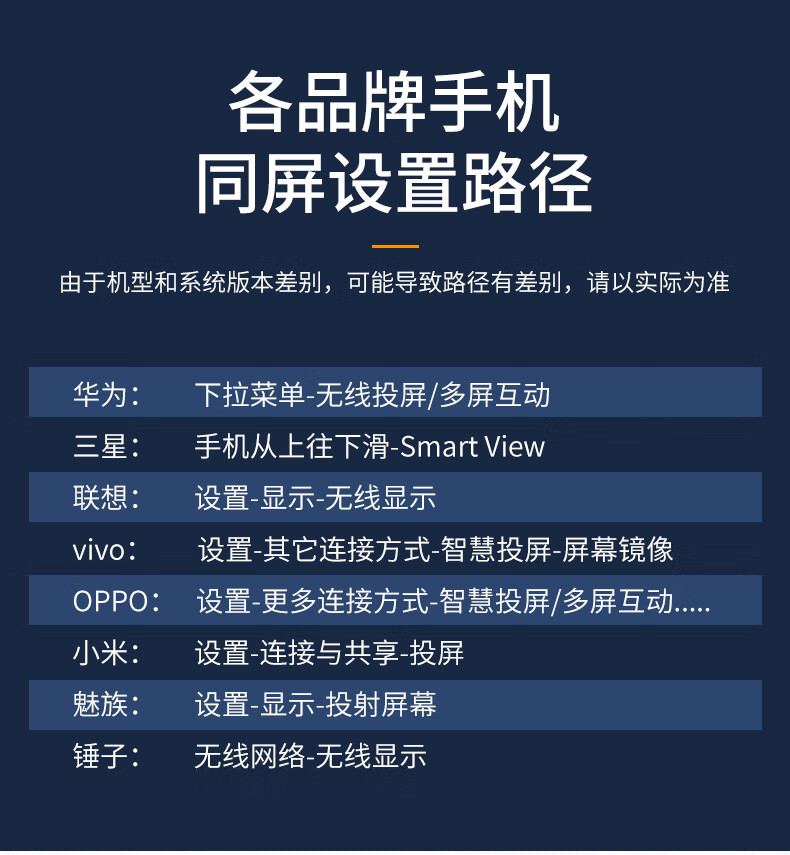 各品牌手机
同屏设置路径

由于机型和系统版本差别，可能导致路径有差别，请以实际为准

华为： 下拉菜单-无线投屏/多屏互动
三星： 手机从上往下滑-Smart View
联想： 设置-显示-无线显示
vivo： 设置-其它连接方式-智慧投屏-屏幕镜像
OPPO： 设置-更多连接方式-智慧投屏/多屏互动.....
小米： 设置-连接与共享-投屏
魅族： 设置-显示-投射屏幕
锤子： 无线网络-无线显示